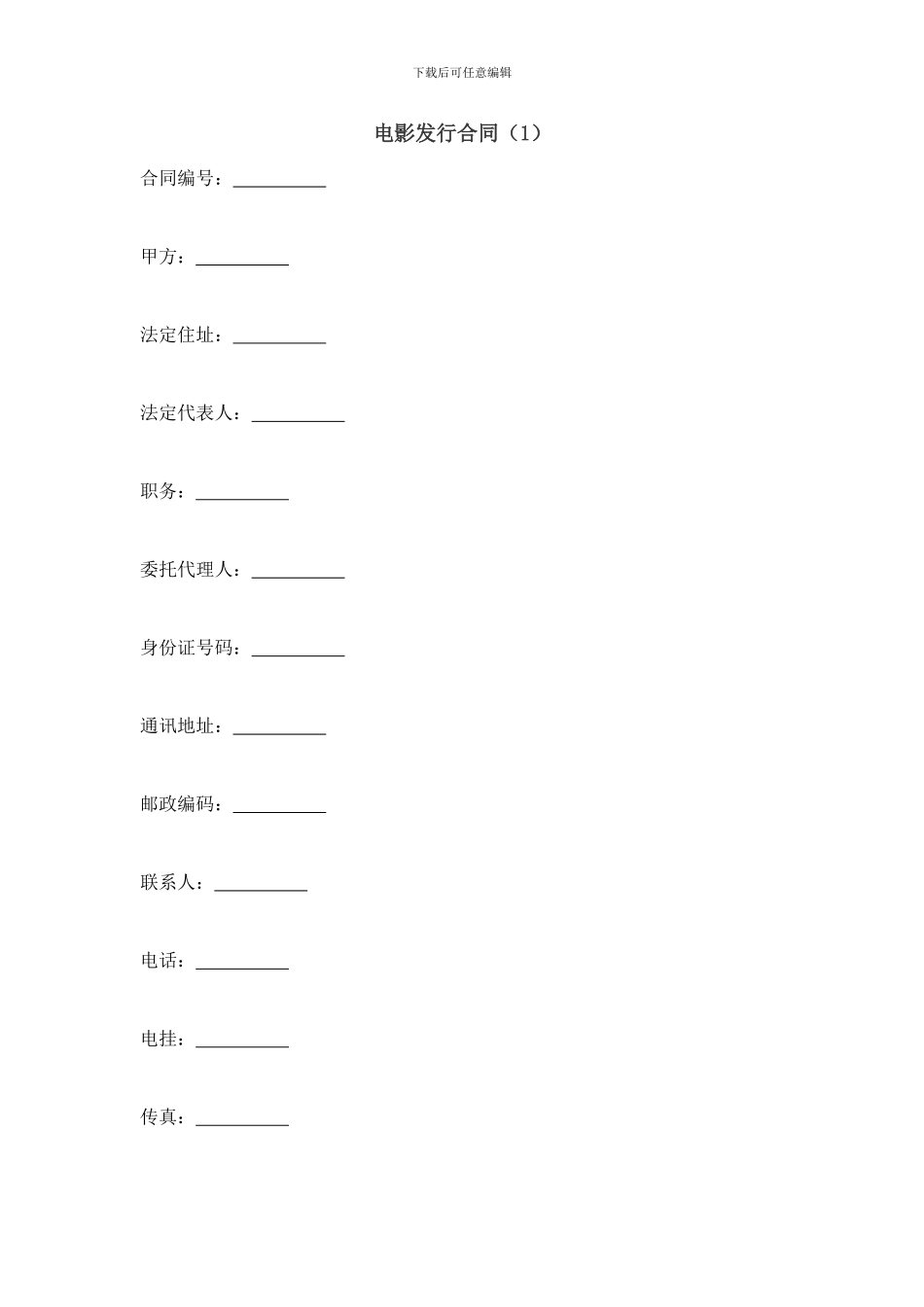 下载后可任意编辑

电影发行合同（1）

合同编号：__________

甲方：__________

法定住址：__________

法定代表人：__________

职务：__________

委托代理人：__________

身份证号码：__________

通讯地址：__________

邮政编码：__________

联系人：__________

电话：__________

电挂：__________

传真：__________